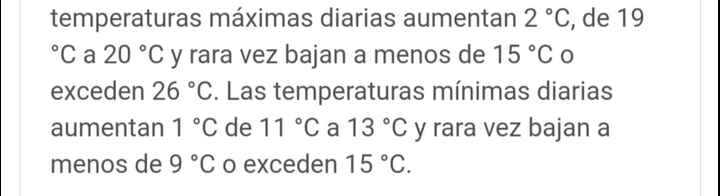 temperaturas máximas diarias aumentan 2 °C, de 19 °C a 20 °C y rara vez bajan a menos de 15 °C o exceden 26 °C. Las temperaturas mínimas diarias aumentan 1 °C de 11 °C a 13 °C y rara vez bajan a menos de 9 °C o exceden 15 °C.